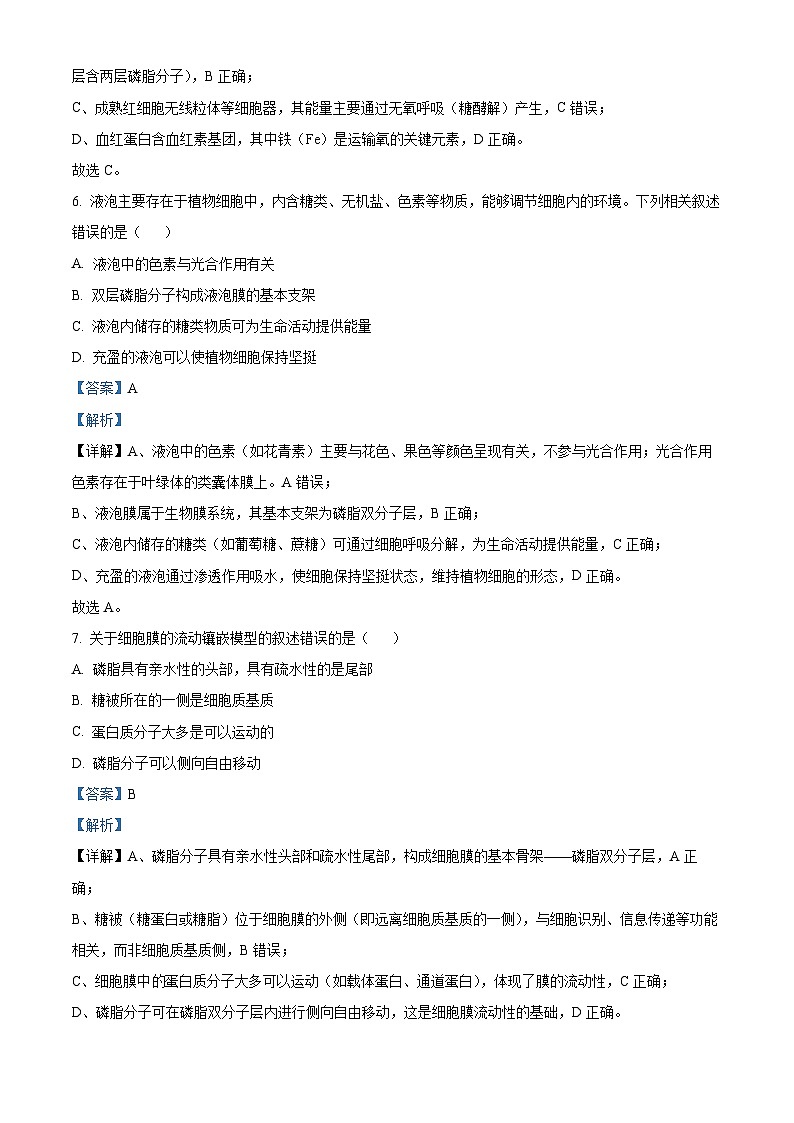 层含两层磷脂分子），B 正确；

C、成熟红细胞无线粒体等细胞器，其能量主要通过无氧呼吸（糖酵解）产生，C 错误；

D、血红蛋白含血红素基团，其中铁（Fe）是运输氧的关键元素，D 正确。

故选 C。

6. 液泡主要存在于植物细胞中，内含糖类、无机盐、色素等物质，能够调节细胞内的环境。下列相关叙述错误的是（　　）

A. 液泡中的色素与光合作用有关

B. 双层磷脂分子构成液泡膜的基本支架

C. 液泡内储存的糖类物质可为生命活动提供能量

D. 充盈的液泡可以使植物细胞保持坚挺

【答案】A

【解析】

【详解】A、液泡中的色素（如花青素）主要与花色、果色等颜色呈现有关，不参与光合作用；光合作用色素存在于叶绿体的类囊体膜上。A 错误；

B、液泡膜属于生物膜系统，其基本支架为磷脂双分子层，B 正确；

C、液泡内储存的糖类（如葡萄糖、蔗糖）可通过细胞呼吸分解，为生命活动提供能量，C 正确；

D、充盈的液泡通过渗透作用吸水，使细胞保持坚挺状态，维持植物细胞的形态，D 正确。

故选 A。

7. 关于细胞膜的流动镶嵌模型的叙述错误的是（　　）

A. 磷脂具有亲水性的头部，具有疏水性的是尾部

B. 糖被所在的一侧是细胞质基质

C. 蛋白质分子大多是可以运动的

D. 磷脂分子可以侧向自由移动

【答案】B

【解析】

【详解】A、磷脂分子具有亲水性头部和疏水性尾部，构成细胞膜的基本骨架——磷脂双分子层，A 正确；

B、糖被（糖蛋白或糖脂）位于细胞膜的外侧（即远离细胞质基质的一侧），与细胞识别、信息传递等功能相关，而非细胞质基质侧，B 错误；

C、细胞膜中的蛋白质分子大多可以运动（如载体蛋白、通道蛋白），体现了膜的流动性，C 正确；

D、磷脂分子可在磷脂双分子层内进行侧向自由移动，这是细胞膜流动性的基础，D 正确。